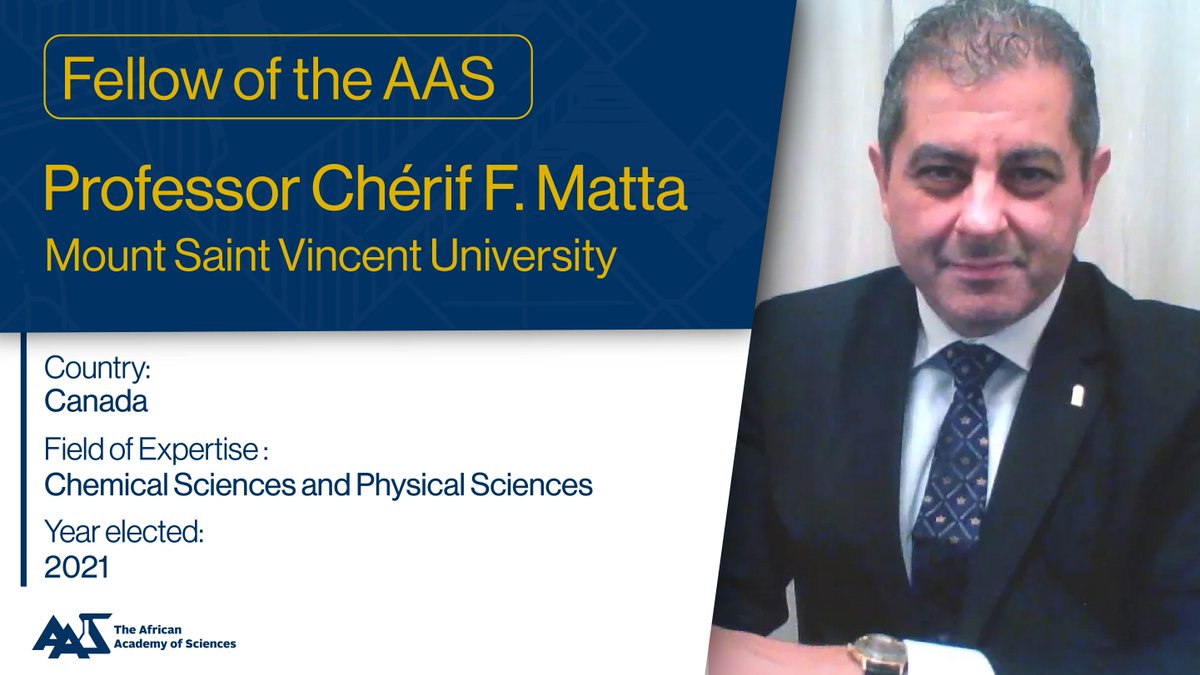 Fellow of the AAS

Professor Chérif F. Matta
Mount Saint Vincent University

Country:
Canada

Field of Expertise :
Chemical Sciences and Physical Sciences

Year elected:
2021

AAS The African Academy of Sciences